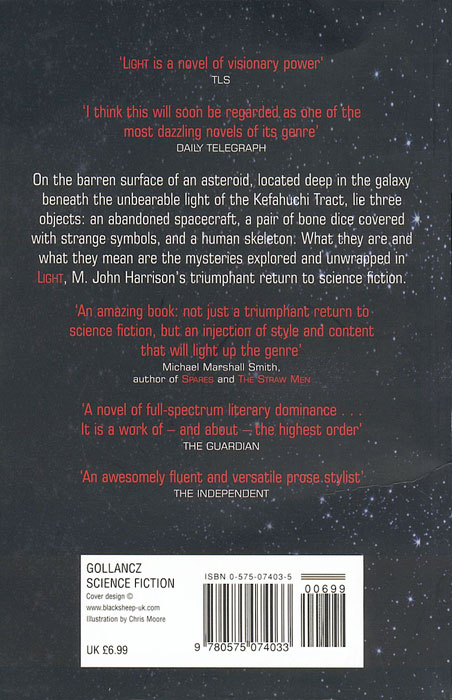 'LIGHT is a novel of visionary power'
TLS

'I think this will soon be regarded as one of the most dazzling novels of its genre'
DAILY TELEGRAPH

On the barren surface of an asteroid, located deep in the galaxy beneath the unbearable light of the Kefahuchi Tract, lie three objects: an abandoned spacecraft, a pair of bone dice covered with strange symbols, and a human skeleton. What they are and what they mean are the mysteries explored and unwrapped in LIGHT, M. John Harrison's triumphant return to science fiction.

'An amazing book: not just a triumphant return to science fiction, but an injection of style and content that will light up the genre'
Michael Marshall Smith, author of SPARES and THE STRAW MEN

'A novel of full-spectrum literary dominance . . . It is a work of – and about – the highest order'
THE GUARDIAN

'An awesomely fluent and versatile prose stylist'
THE INDEPENDENT

GOLLANCZ
SCIENCE FICTION
Cover design ©
www.blacksheep-uk.com
Illustration by Chris Moore

UK £6.99

ISBN 0-575-07403-5

00699

9 780575 074033